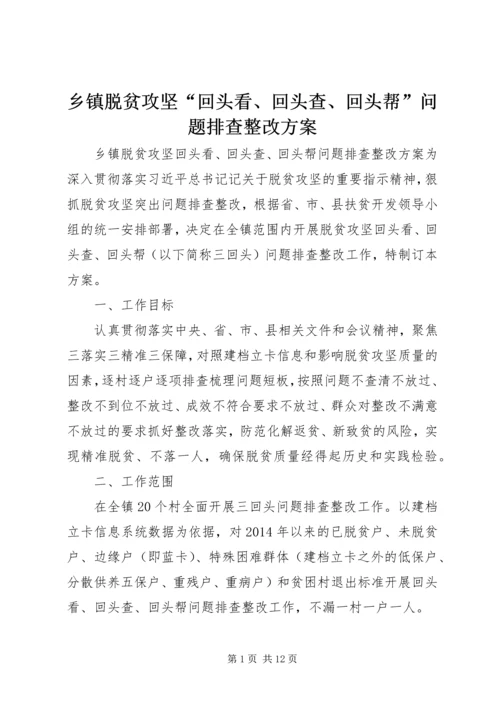 乡镇脱贫攻坚“回头看、回头查、回头帮”问题排查整改方案

乡镇脱贫攻坚回头看、回头查、回头帮问题排查整改方案为深入贯彻落实习近平总书记记关于脱贫攻坚的重要指示精神，狠抓脱贫攻坚突出问题排查整改，根据省、市、县扶贫开发领导小组的统一安排部署，决定在全镇范围内开展脱贫攻坚回头看、回头查、回头帮（以下简称三回头）问题排查整改工作，特制订本方案。

一、工作目标

认真贯彻落实中央、省、市、县相关文件和会议精神，聚焦三落实三精准三保障，对照建档立卡信息和影响脱贫攻坚质量的因素，逐村逐户逐项排查梳理问题短板，按照问题不查清不放过、整改不到位不放过、成效不符合要求不放过、群众对整改不满意不放过的要求抓好整改落实，防范化解返贫、新致贫的风险，实现精准脱贫、不落一人，确保脱贫质量经得起历史和实践检验。

二、工作范围

在全镇20个村全面开展三回头问题排查整改工作。以建档立卡信息系统数据为依据，对2014年以来的已脱贫户、未脱贫户、边缘户（即蓝卡）、特殊困难群体（建档立卡之外的低保户、分散供养五保户、重残户、重病户）和贫困村退出标准开展回头看、回头查、回头帮问题排查整改工作，不漏一村一户一人。

第1页 共12页